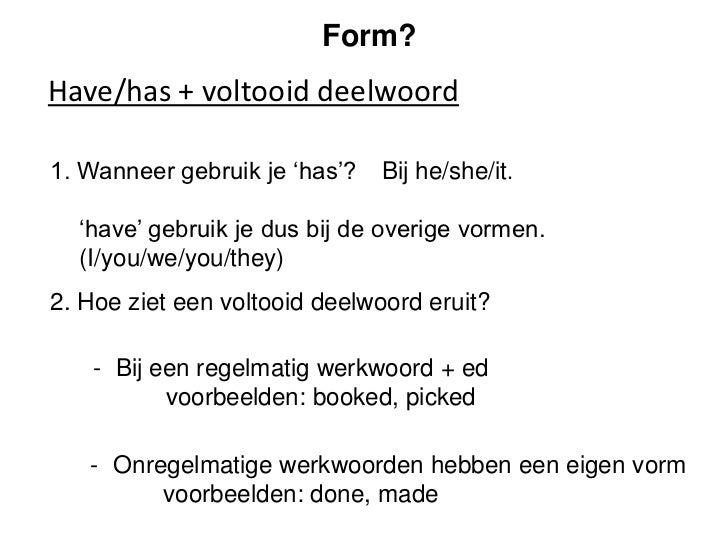 Form?

Have/has + voltooid deelwoord

1. Wanneer gebruik je ‘has’? Bij he/she/it.

‘have’ gebruik je dus bij de overige vormen. (I/you/we/you/they)

2. Hoe ziet een voltooid deelwoord eruit?

- Bij een regelmatig werkwoord + ed
voorbeelden: booked, picked

- Onregelmatige werkwoorden hebben een eigen vorm
voorbeelden: done, made